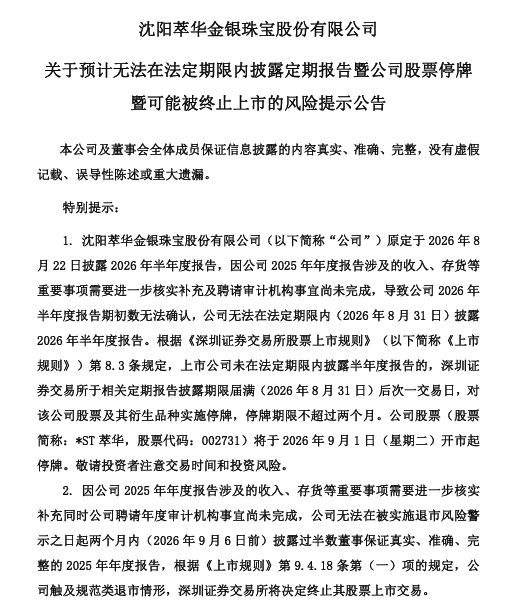 沈阳萃华金银珠宝股份有限公司

关于预计无法在法定期限内披露定期报告暨公司股票停牌暨可能被终止上市的风险提示公告

本公司及董事会全体成员保证信息披露的内容真实、准确、完整，没有虚假记载、误导性陈述或重大遗漏。

特别提示：

1. 沈阳萃华金银珠宝股份有限公司（以下简称“公司”）原定于 2026 年 8 月 22 日披露 2026 年半年度报告，因公司 2025 年年度报告涉及的收入、存货等重要事项需要进一步核实补充及聘请审计机构事宜尚未完成，导致公司 2026 年半年度报告期初数无法确认，公司无法在法定期限内（2026 年 8 月 31 日）披露 2026 年半年度报告。根据《深圳证券交易所股票上市规则》（以下简称《上市规则》）第 8.3 条规定，上市公司未在法定期限内披露半年度报告的，深圳证券交易所于相关定期报告披露期限届满（2026 年 8 月 31 日）后次一交易日，对该公司股票及其衍生品种实施停牌，停牌期限不超过两个月。公司股票（股票简称：*ST 萃华，股票代码：002731）将于 2026 年 9 月 1 日（星期二）开市起停牌。敬请投资者注意交易时间和投资风险。

2. 因公司 2025 年年度报告涉及的收入、存货等重要事项需要进一步核实补充同时公司聘请年度审计机构事宜尚未完成，公司无法在被实施退市风险警示之日起两个月内（2026 年 9 月 6 日前）披露过半数董事保证真实、准确、完整的 2025 年年度报告，根据《上市规则》第 9.4.18 条第（一）项的规定，公司触及规范类退市情形，深圳证券交易所将决定终止其股票上市交易。